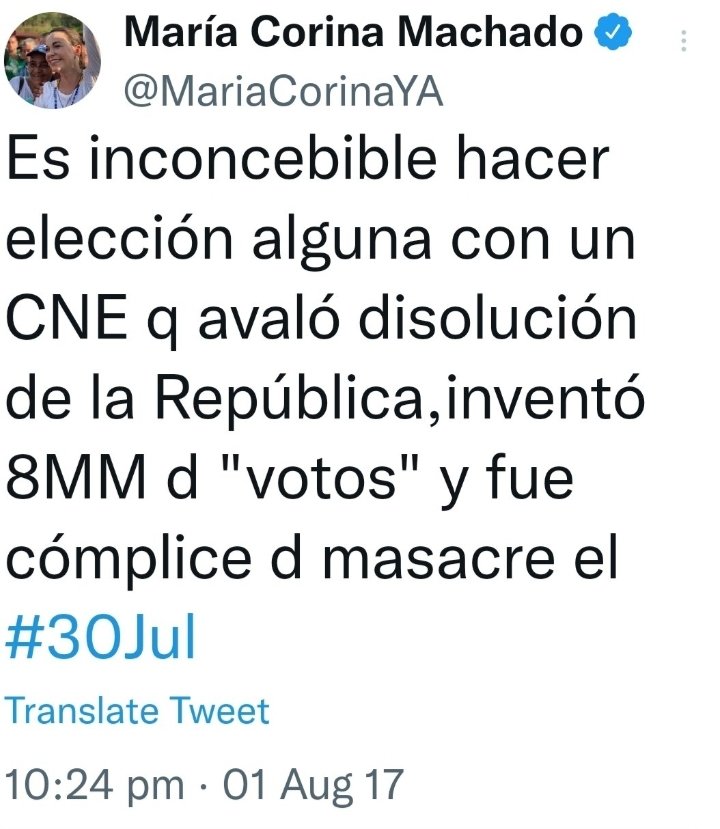 María Corina Machado
@MariaCorinaYA

Es inconcebible hacer elección alguna con un CNE q avaló disolución de la República,inventó 8MM d "votos" y fue cómplice d masacre el #30Jul

Translate Tweet

10:24 pm · 01 Aug 17